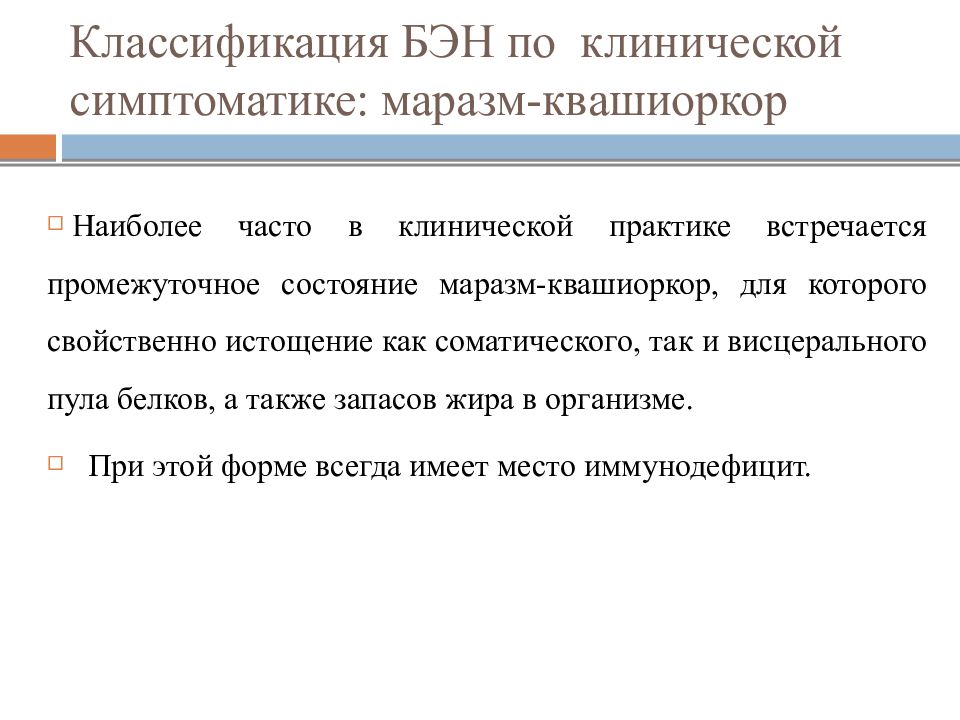 Классификация БЭН по клинической симптоматике: маразм-квашиоркор

Наиболее часто в клинической практике встречается промежуточное состояние маразм-квашиоркор, для которого свойственно истощение как соматического, так и висцерального пула белков, а также запасов жира в организме.

При этой форме всегда имеет место иммунодефицит.